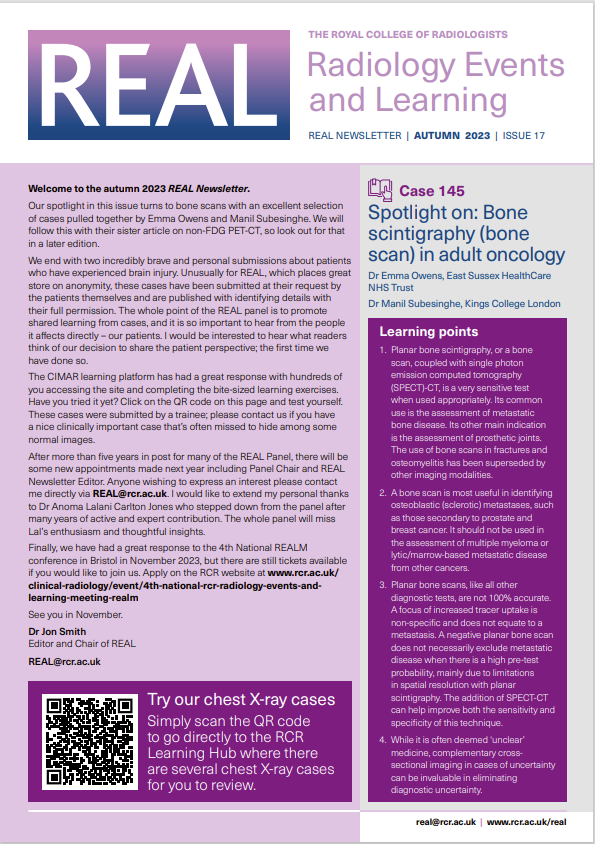 REAL

THE ROYAL COLLEGE OF RADIOLOGISTS

Radiology Events and Learning

REAL NEWSLETTER | AUTUMN 2023 | ISSUE 17

Welcome to the autumn 2023 REAL Newsletter.

Our spotlight in this issue turns to bone scans with an excellent selection of cases pulled together by Emma Owens and Manil Subesinghe. We will follow this with their sister article on non-FDG PET-CT, so look out for that in a later edition.

We end with two incredibly brave and personal submissions about patients who have experienced brain injury. Unusually for REAL, which places great store on anonymity, these cases have been submitted at their request by the patients themselves and are published with identifying details with their full permission. The whole point of the REAL panel is to promote shared learning from cases, and it is so important to hear from the people it affects directly – our patients. I would be interested to hear what readers think of our decision to share the patient perspective; the first time we have done so.

The CIMAR learning platform has had a great response with hundreds of you accessing the site and completing the bite-sized learning exercises. Have you tried it yet? Click on the QR code on this page and test yourself. These cases were submitted by a trainee; please contact us if you have a nice clinically important case that's often missed to hide among some normal images.

After more than five years in post for many of the REAL Panel, there will be some new appointments made next year including Panel Chair and REAL Newsletter Editor. Anyone wishing to express an interest please contact me directly via REAL@rcr.ac.uk. I would like to extend my personal thanks to Dr Anoma Lalani Carlton Jones who stepped down from the panel after many years of active and expert contribution. The whole panel will miss Lal's enthusiasm and thoughtful insights.

Finally, we have had a great response to the 4th National REALM conference in Bristol in November 2023, but there are still tickets available if you would like to join us. Apply on the RCR website at www.rcr.ac.uk/clinical-radiology/event/4th-national-rcr-radiology-events-and-learning-meeting-realm

See you in November.

Dr Jon Smith
Editor and Chair of REAL

REAL@rcr.ac.uk

Try our chest X-ray cases

Simply scan the QR code to go directly to the RCR Learning Hub where there are several chest X-ray cases for you to review.

Case 145

Spotlight on: Bone scintigraphy (bone scan) in adult oncology

Dr Emma Owens, East Sussex HealthCare NHS Trust

Dr Manil Subesinghe, Kings College London

Learning points

1. Planar bone scintigraphy, or a bone scan, coupled with single photon emission computed tomography (SPECT)-CT, is a very sensitive test when used appropriately. Its common use is the assessment of metastatic bone disease. Its other main indication is the assessment of prosthetic joints. The use of bone scans in fractures and osteomyelitis has been superseded by other imaging modalities.

2. A bone scan is most useful in identifying osteoblastic (sclerotic) metastases, such as those secondary to prostate and breast cancer. It should not be used in the assessment of multiple myeloma or lytic/marrow-based metastatic disease from other cancers.

3. Planar bone scans, like all other diagnostic tests, are not 100% accurate. A focus of increased tracer uptake is non-specific and does not equate to a metastasis. A negative planar bone scan does not necessarily exclude metastatic disease when there is a high pre-test probability, mainly due to limitations in spatial resolution with planar scintigraphy. The addition of SPECT-CT can help improve both the sensitivity and specificity of this technique.

4. While it is often deemed 'unclear' medicine, complementary cross-sectional imaging in cases of uncertainty can be invaluable in eliminating diagnostic uncertainty.

real@rcr.ac.uk | www.rcr.ac.uk/real